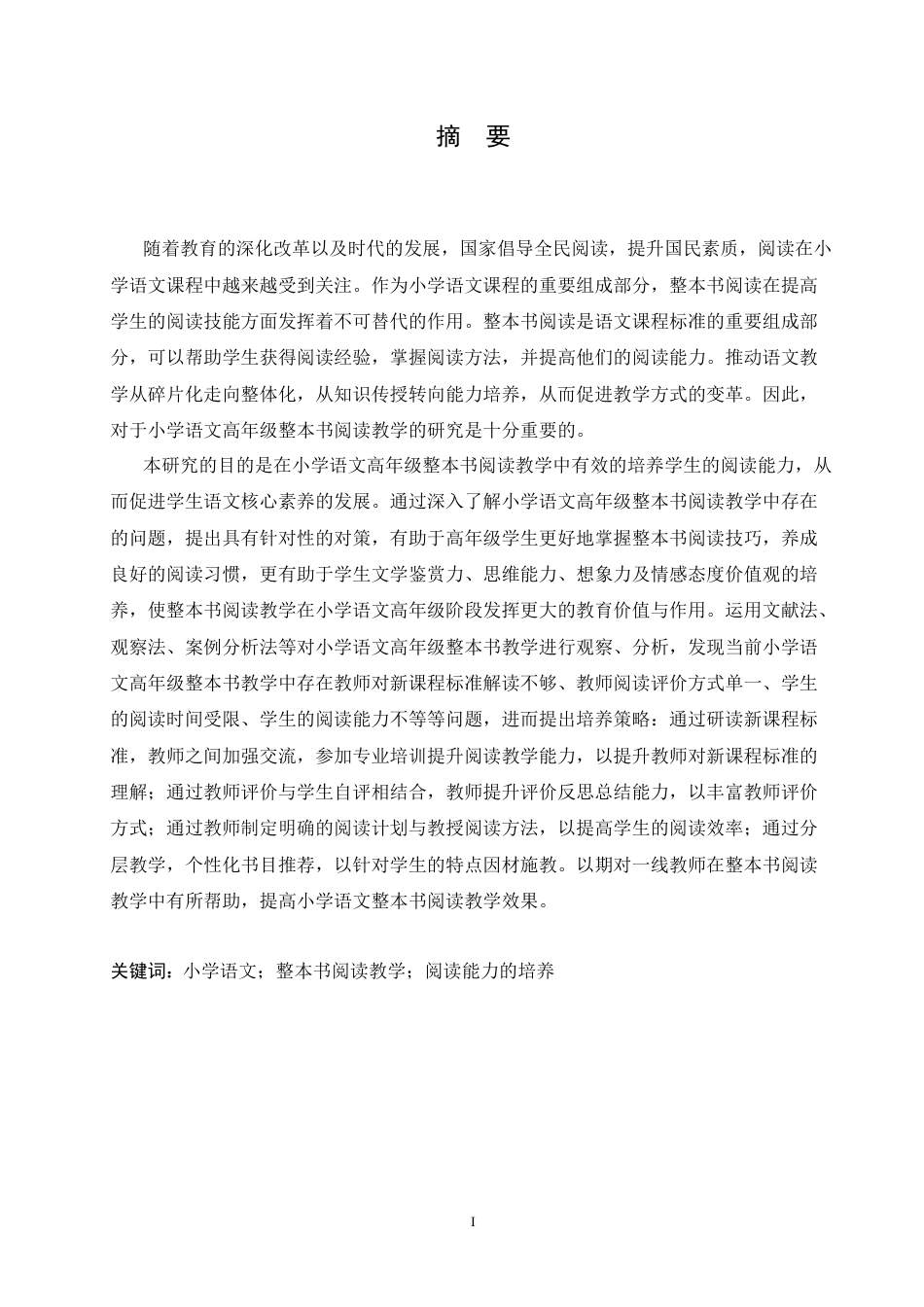 摘　要

随着教育的深化改革以及时代的发展，国家倡导全民阅读，提升国民素质，阅读在小学语文课程中越来越受到关注。作为小学语文课程的重要组成部分，整本书阅读在提高学生的阅读技能方面发挥着不可替代的作用。整本书阅读是语文课程标准的重要组成部分，可以帮助学生获得阅读经验，掌握阅读方法，并提高他们的阅读能力。推动语文教学从碎片化走向整体化，从知识传授转向能力培养，从而促进教学方式的变革。因此，对于小学语文高年级整本书阅读教学的研究是十分重要的。

本研究的目的是在小学语文高年级整本书阅读教学中有效的培养学生的阅读能力，从而促进学生语文核心素养的发展。通过深入了解小学语文高年级整本书阅读教学中存在的问题，提出具有针对性的对策，有助于高年级学生更好地掌握整本书阅读技巧，养成良好的阅读习惯，更有助于学生文学鉴赏力、思维能力、想象力及情感态度价值观的培养，使整本书阅读教学在小学语文高年级阶段发挥更大的教育价值与作用。运用文献法、观察法、案例分析法等对小学语文高年级整本书教学进行观察、分析，发现当前小学语文高年级整本书教学中存在教师对新课程标准解读不够、教师阅读评价方式单一、学生的阅读时间受限、学生的阅读能力不等等问题，进而提出培养策略：通过研读新课程标准，教师之间加强交流，参加专业培训提升阅读教学能力，以提升教师对新课程标准的理解；通过教师评价与学生自评相结合，教师提升评价反思总结能力，以丰富教师评价方式；通过教师制定明确的阅读计划与教授阅读方法，以提高学生的阅读效率；通过分层教学，个性化书目推荐，以针对学生的特点因材施教。以期对一线教师在整本书阅读教学中有所帮助，提高小学语文整本书阅读教学效果。

关键词：小学语文；整本书阅读教学；阅读能力的培养

I